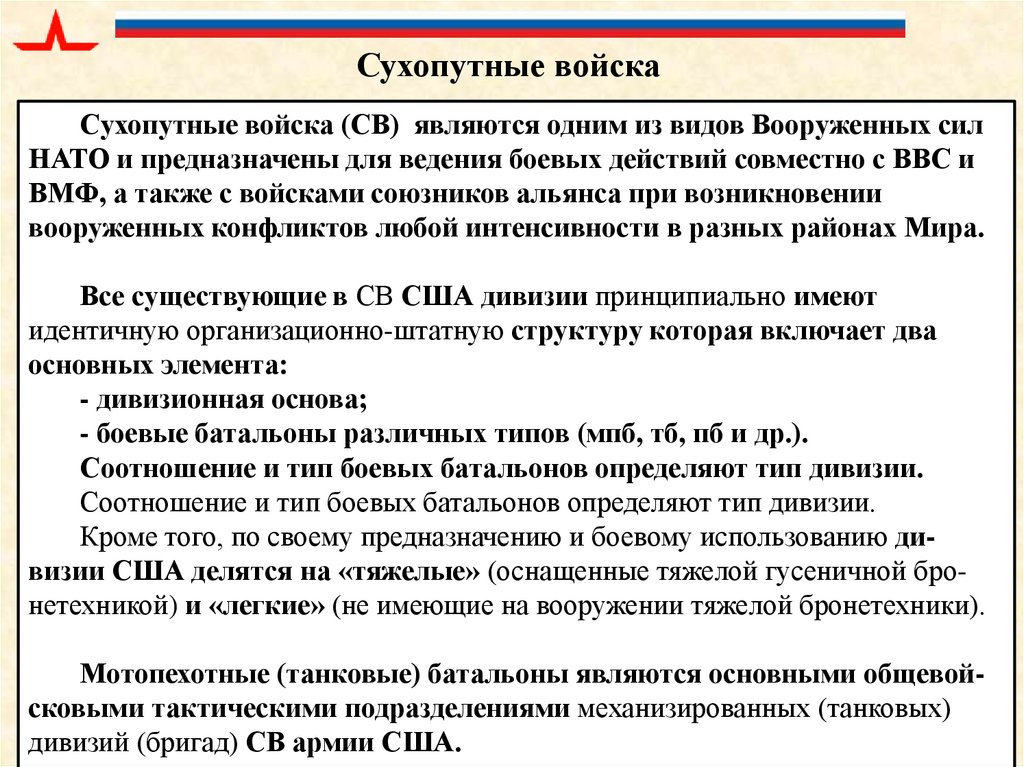 Сухопутные войска

Сухопутные войска (СВ) являются одним из видов Вооруженных сил НАТО и предназначены для ведения боевых действий совместно с ВВС и ВМФ, а также с войсками союзников альянса при возникновении вооруженных конфликтов любой интенсивности в разных районах Мира.

Все существующие в СВ США дивизии принципиально имеют идентичную организационно-штатную структуру которая включает два основных элемента:
- дивизионная основа;
- боевые батальоны различных типов (мпб, тб, пб и др.).
Соотношение и тип боевых батальонов определяют тип дивизии.
Соотношение и тип боевых батальонов определяют тип дивизии.
Кроме того, по своему предназначению и боевому использованию дивизии США делятся на «тяжелые» (оснащенные тяжелой гусеничной бронетехникой) и «легкие» (не имеющие на вооружении тяжелой бронетехники).

Мотопехотные (танковые) батальоны являются основными общевойсковыми тактическими подразделениями механизированных (танковых) дивизий (бригад) СВ армии США.